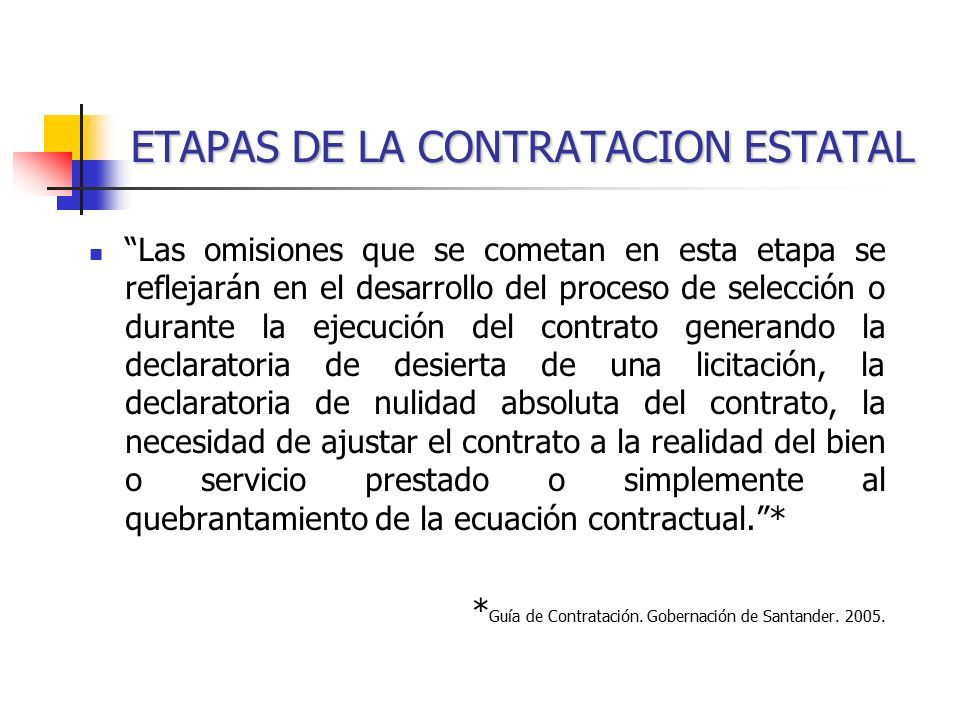 ETAPAS DE LA CONTRATACION ESTATAL

“Las omisiones que se cometan en esta etapa se reflejarán en el desarrollo del proceso de selección o durante la ejecución del contrato generando la declaratoria de desierta de una licitación, la declaratoria de nulidad absoluta del contrato, la necesidad de ajustar el contrato a la realidad del bien o servicio prestado o simplemente al quebrantamiento de la ecuación contractual.”*

*Guía de Contratación. Gobernación de Santander. 2005.